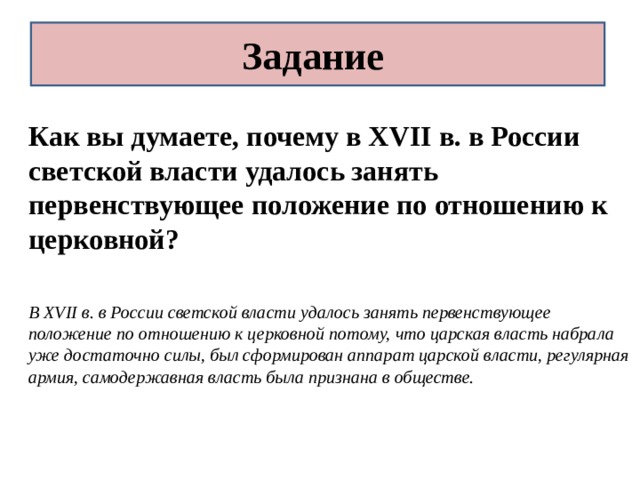 Задание

Как вы думаете, почему в XVII в. в России светской власти удалось занять первенствующее положение по отношению к церковной?

В XVII в. в России светской власти удалось занять первенствующее положение по отношению к церковной потому, что царская власть набрала уже достаточно силы, был сформирован аппарат царской власти, регулярная армия, самодержавная власть была признана в обществе.